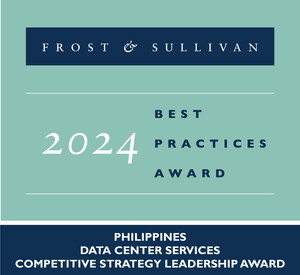 FROST & SULLIVAN

2024

BEST
PRACTICES
AWARD

PHILIPPINES
DATA CENTER SERVICES
COMPETITIVE STRATEGY LEADERSHIP AWARD